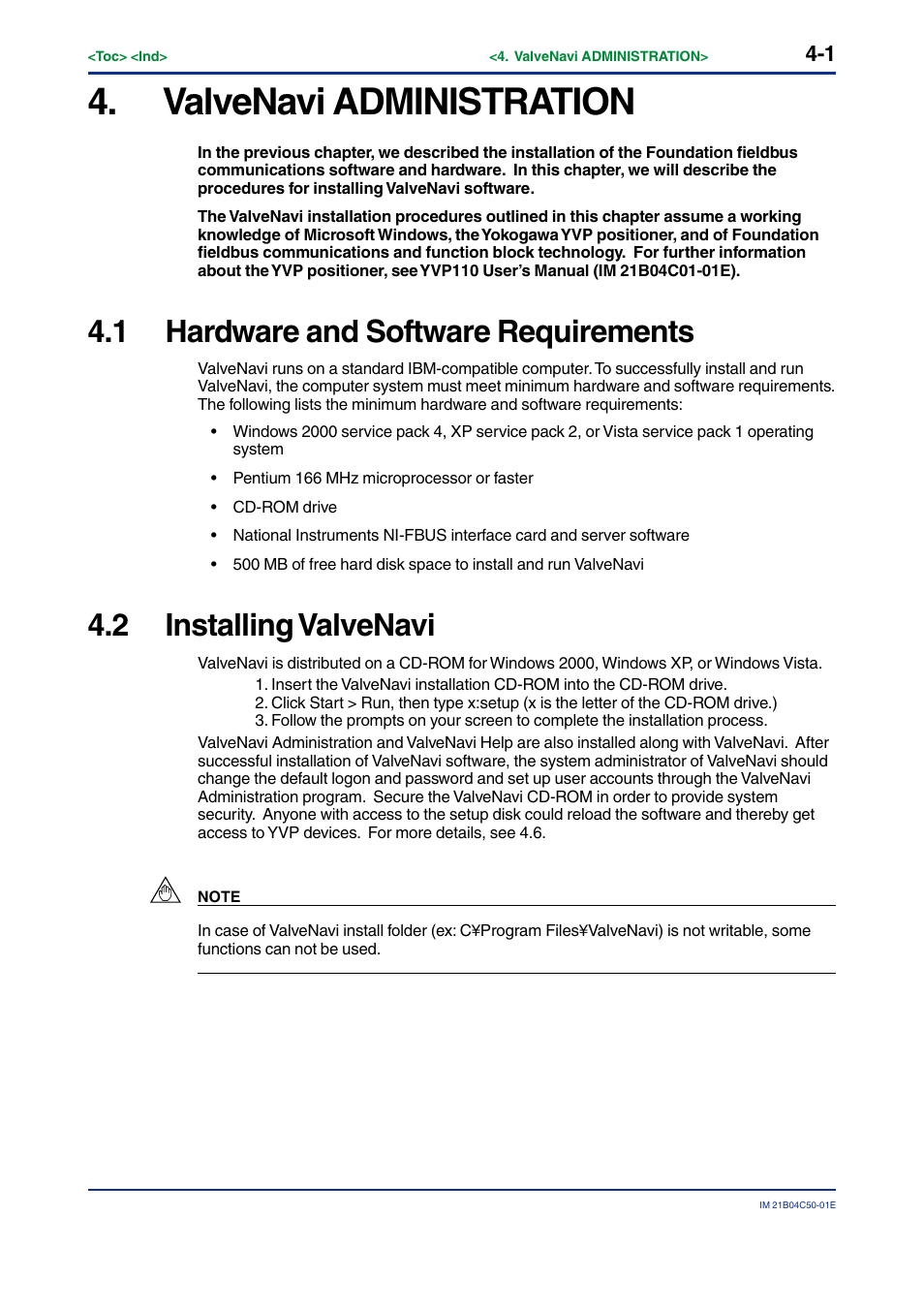 <Toc> <Ind>

<4. ValveNavi ADMINISTRATION>

4-1

4. ValveNavi ADMINISTRATION

In the previous chapter, we described the installation of the Foundation fieldbus communications software and hardware. In this chapter, we will describe the procedures for installing ValveNavi software.

The ValveNavi installation procedures outlined in this chapter assume a working knowledge of Microsoft Windows, the Yokogawa YVP positioner, and of Foundation fieldbus communications and function block technology. For further information about the YVP positioner, see YVP110 User's Manual (IM 21B04C01-01E).

4.1 Hardware and Software Requirements

ValveNavi runs on a standard IBM-compatible computer. To successfully install and run ValveNavi, the computer system must meet minimum hardware and software requirements. The following lists the minimum hardware and software requirements:

• Windows 2000 service pack 4, XP service pack 2, or Vista service pack 1 operating system

• Pentium 166 MHz microprocessor or faster

• CD-ROM drive

• National Instruments NI-FBUS interface card and server software

• 500 MB of free hard disk space to install and run ValveNavi

4.2 Installing ValveNavi

ValveNavi is distributed on a CD-ROM for Windows 2000, Windows XP, or Windows Vista.
1. Insert the ValveNavi installation CD-ROM into the CD-ROM drive.
2. Click Start > Run, then type x:setup (x is the letter of the CD-ROM drive.)
3. Follow the prompts on your screen to complete the installation process.
ValveNavi Administration and ValveNavi Help are also installed along with ValveNavi. After successful installation of ValveNavi software, the system administrator of ValveNavi should change the default logon and password and set up user accounts through the ValveNavi Administration program. Secure the ValveNavi CD-ROM in order to provide system security. Anyone with access to the setup disk could reload the software and thereby get access to YVP devices. For more details, see 4.6.

NOTE

In case of ValveNavi install folder (ex: C¥Program Files¥ValveNavi) is not writable, some functions can not be used.

IM 21B04C50-01E